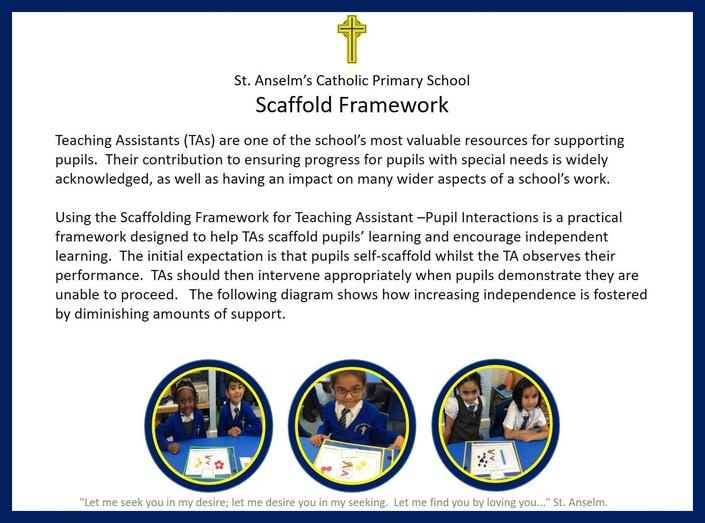 St. Anselm's Catholic Primary School
Scaffold Framework

Teaching Assistants (TAs) are one of the school's most valuable resources for supporting pupils. Their contribution to ensuring progress for pupils with special needs is widely acknowledged, as well as having an impact on many wider aspects of a school's work.

Using the Scaffolding Framework for Teaching Assistant –Pupil Interactions is a practical framework designed to help TAs scaffold pupils' learning and encourage independent learning. The initial expectation is that pupils self-scaffold whilst the TA observes their performance. TAs should then intervene appropriately when pupils demonstrate they are unable to proceed. The following diagram shows how increasing independence is fostered by diminishing amounts of support.

"Let me seek you in my desire; let me desire you in my seeking. Let me find you by loving you..." St. Anselm.